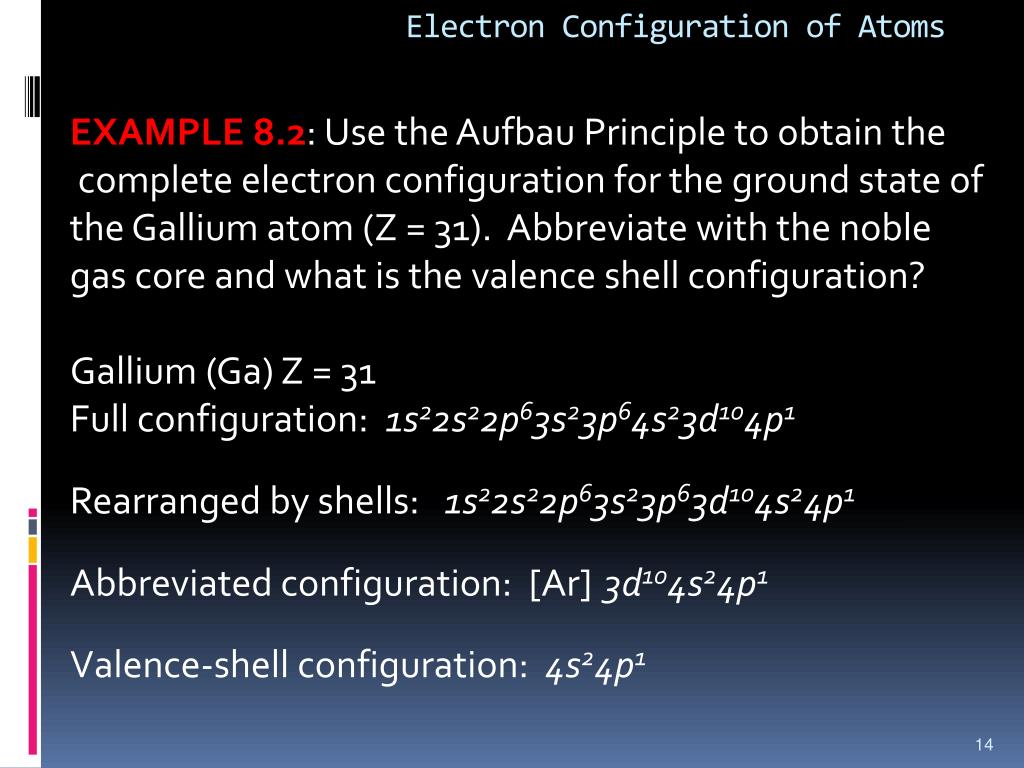 Electron Configuration of Atoms

EXAMPLE 8.2: Use the Aufbau Principle to obtain the complete electron configuration for the ground state of the Gallium atom (Z = 31). Abbreviate with the noble gas core and what is the valence shell configuration?

Gallium (Ga) Z = 31
Full configuration: $1s^22s^22p^63s^23p^64s^23d^{10}4p^1$

Rearranged by shells: $1s^22s^22p^63s^23p^63d^{10}4s^24p^1$

Abbreviated configuration: [Ar] $3d^{10}4s^24p^1$

Valence-shell configuration: $4s^24p^1$

14